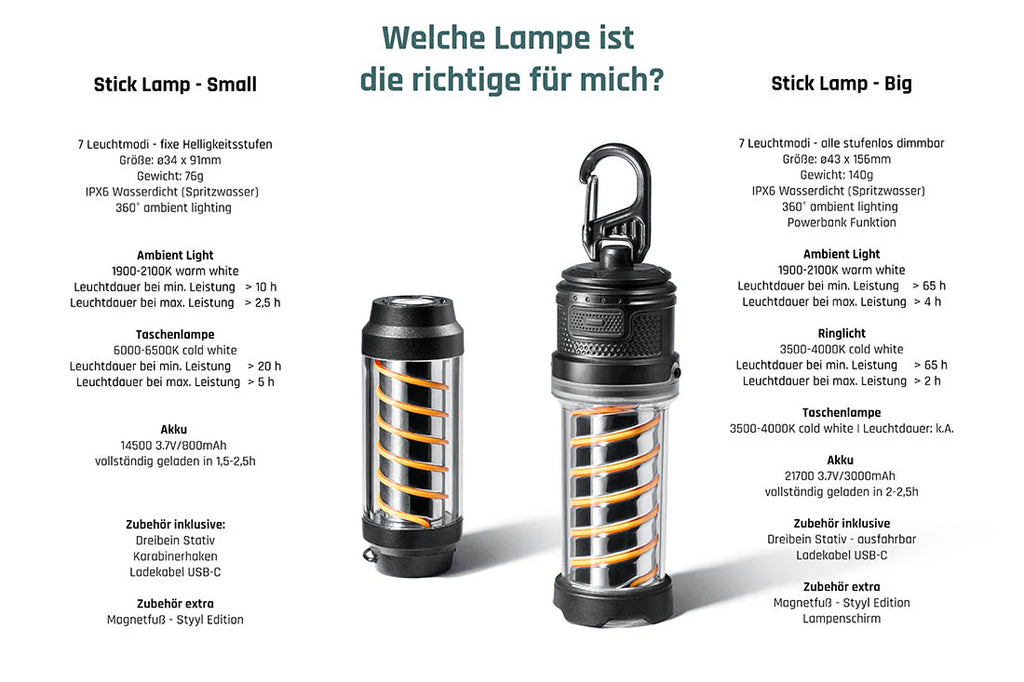 Welche Lampe ist die richtige für mich?

Stick Lamp - Small

7 Leuchtmodi - fixe Helligkeitsstufen
Größe: ø34 x 91mm
Gewicht: 76g
IPX6 Wasserdicht (Spritzwasser)
360° ambient lighting

Ambient Light
1900-2100K warm white
Leuchtdauer bei min. Leistung > 10 h
Leuchtdauer bei max. Leistung > 2,5 h

Taschenlampe
6000-6500K cold white
Leuchtdauer bei min. Leistung > 20 h
Leuchtdauer bei max. Leistung > 5 h

Akku
14500 3.7V/800mAh
vollständig geladen in 1,5-2,5h

Zubehör inklusive:
Dreibein Stativ
Karabinerhaken
Ladekabel USB-C

Zubehör extra
Magnetfuß - Styyl Edition

Stick Lamp - Big

7 Leuchtmodi - alle stufenlos dimmbar
Größe: ø43 x 156mm
Gewicht: 140g
IPX6 Wasserdicht (Spritzwasser)
360° ambient lighting
Powerbank Funktion

Ambient Light
1900-2100K warm white
Leuchtdauer bei min. Leistung > 65 h
Leuchtdauer bei max. Leistung > 4 h

Ringlicht
3500-4000K cold white
Leuchtdauer bei min. Leistung > 65 h
Leuchtdauer bei max. Leistung > 2 h

Taschenlampe
3500-4000K cold white | Leuchtdauer: k.A.

Akku
21700 3.7V/3000mAh
vollständig geladen in 2-2,5h

Zubehör inklusive
Dreibein Stativ - ausfahrbar
Ladekabel USB-C

Zubehör extra
Magnetfuß - Styyl Edition
Lampenschirm